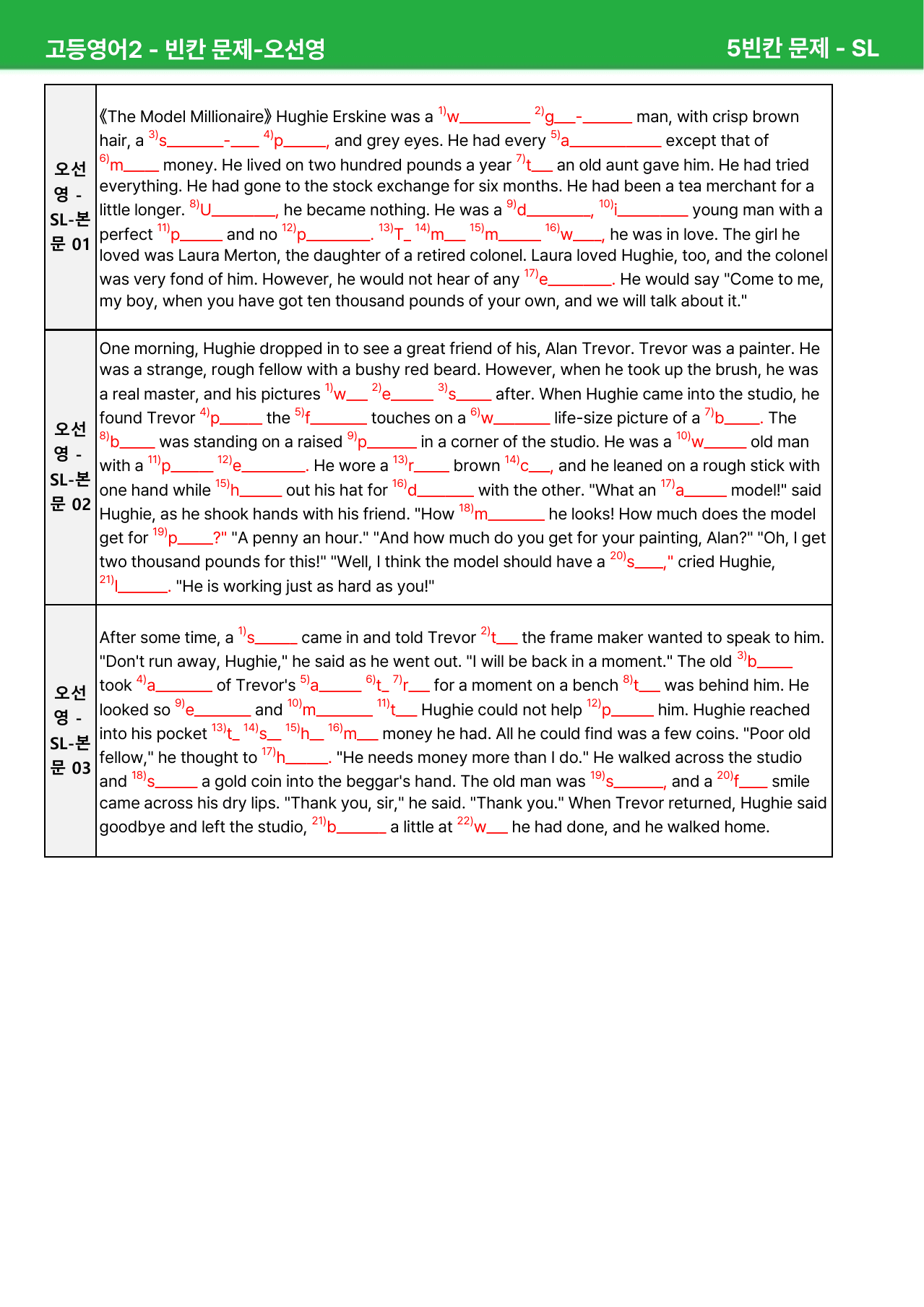 고등영어2 - 빈칸 문제-오선영 5빈칸 문제 - SL

| 오선영 - SL-본문 01 | 《The Model Millionaire》 Hughie Erskine was a $^{1)}$w____ $^{2)}$g____-____ man, with crisp brown hair, a $^{3)}$s____-____ $^{4)}$p____, and grey eyes. He had every $^{5)}$a____ except that of $^{6)}$m____ money. He lived on two hundred pounds a year $^{7)}$t____ an old aunt gave him. He had tried everything. He had gone to the stock exchange for six months. He had been a tea merchant for a little longer. $^{8)}$U____, he became nothing. He was a $^{9)}$d____, $^{10)}$i____ young man with a perfect $^{11)}$p____ and no $^{12)}$p____. $^{13)}$T____ $^{14)}$m____ $^{15)}$m____ $^{16)}$w____, he was in love. The girl he loved was Laura Merton, the daughter of a retired colonel. Laura loved Hughie, too, and the colonel was very fond of him. However, he would not hear of any $^{17)}$e____. He would say "Come to me, my boy, when you have got ten thousand pounds of your own, and we will talk about it." |
|---|---|
| 오선영 - SL-본문 02 | One morning, Hughie dropped in to see a great friend of his, Alan Trevor. Trevor was a painter. He was a strange, rough fellow with a bushy red beard. However, when he took up the brush, he was a real master, and his pictures $^{1)}$w____ $^{2)}$e____ $^{3)}$s____ after. When Hughie came into the studio, he found Trevor $^{4)}$p____ the $^{5)}$f____ touches on a $^{6)}$w____ life-size picture of a $^{7)}$b____. The $^{8)}$b____ was standing on a raised $^{9)}$p____ in a corner of the studio. He was a $^{10)}$w____ old man with a $^{11)}$p____ $^{12)}$e____. He wore a $^{13)}$r____ brown $^{14)}$c____, and he leaned on a rough stick with one hand while $^{15)}$h____ out his hat for $^{16)}$d____ with the other. "What an $^{17)}$a____ model!" said Hughie, as he shook hands with his friend. "How $^{18)}$m____ he looks! How much does the model get for $^{19)}$p____?" "A penny an hour." "And how much do you get for your painting, Alan?" "Oh, I get two thousand pounds for this!" "Well, I think the model should have a $^{20)}$s____," cried Hughie, $^{21)}$l____. "He is working just as hard as you!" |
| 오선영 - SL-본문 03 | After some time, a $^{1)}$s____ came in and told Trevor $^{2)}$t____ the frame maker wanted to speak to him. "Don't run away, Hughie," he said as he went out. "I will be back in a moment." The old $^{3)}$b____ took $^{4)}$a____ of Trevor's $^{5)}$a____ $^{6)}$t____ $^{7)}$r____ for a moment on a bench $^{8)}$t____ was behind him. He looked so $^{9)}$e____ and $^{10)}$m____ $^{11)}$t____ Hughie could not help $^{12)}$p____ him. Hughie reached into his pocket $^{13)}$t____ $^{14)}$s____ $^{15)}$h____ $^{16)}$m____ money he had. All he could find was a few coins. "Poor old fellow," he thought to $^{17)}$h____. "He needs money more than I do." He walked across the studio and $^{18)}$s____ a gold coin into the beggar's hand. The old man was $^{19)}$s____, and a $^{20)}$f____ smile came across his dry lips. "Thank you, sir," he said. "Thank you." When Trevor returned, Hughie said goodbye and left the studio, $^{21)}$b____ a little at $^{22)}$w____ he had done, and he walked home. |